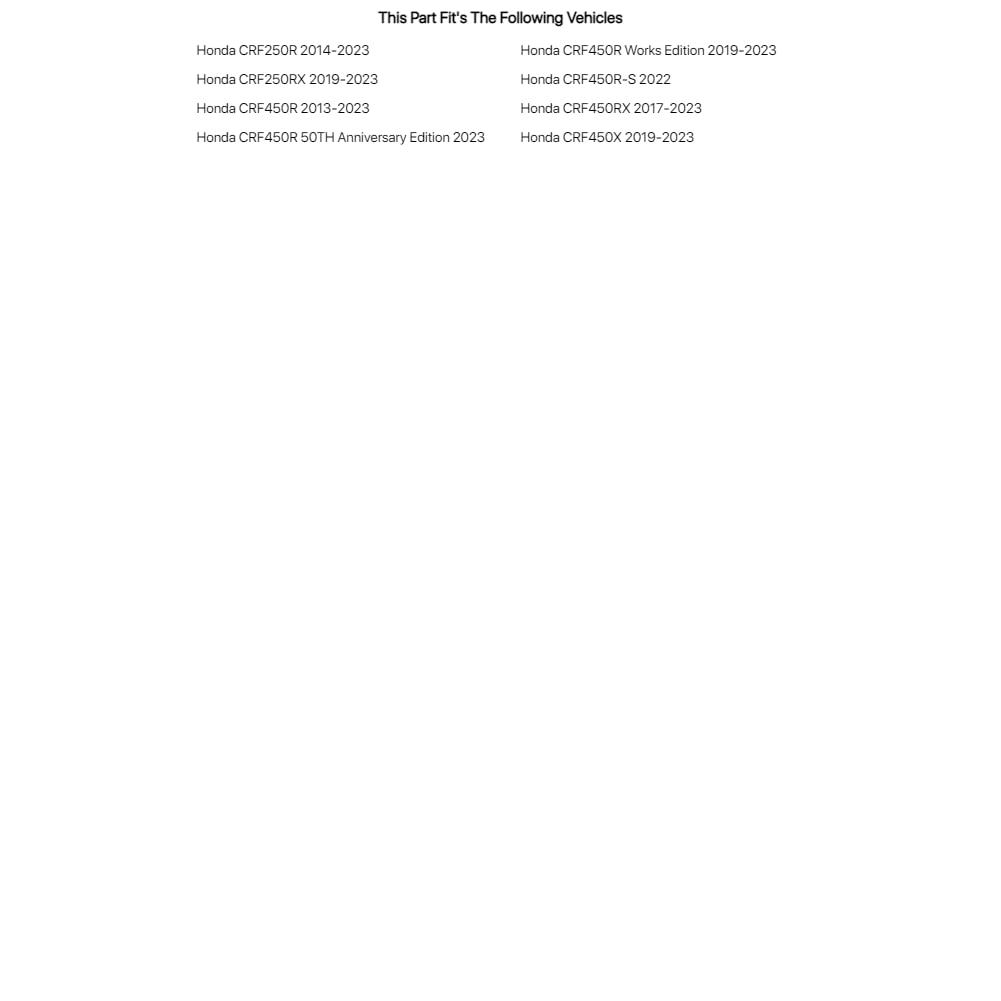 This Part Fit's The Following Vehicles

Honda CRF250R 2014-2023
Honda CRF250RX 2019-2023
Honda CRF450R 2013-2023
Honda CRF450R 50TH Anniversary Edition 2023

Honda CRF450R Works Edition 2019-2023
Honda CRF450R-S 2022
Honda CRF450RX 2017-2023
Honda CRF450X 2019-2023